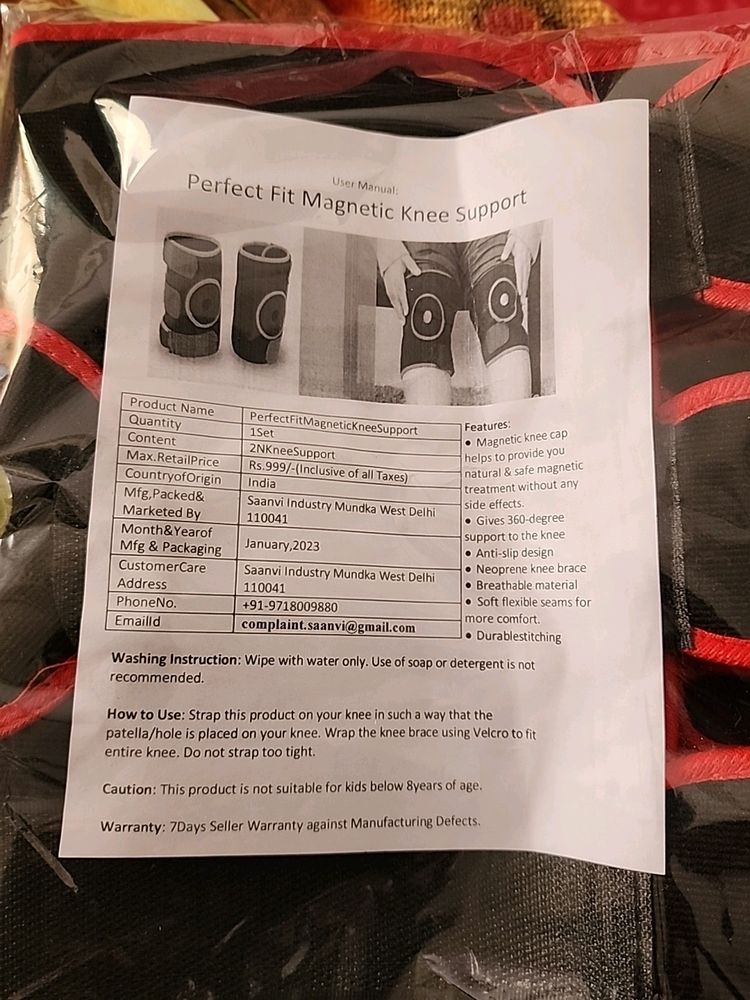 User Manual:
Perfect Fit Magnetic Knee Support

| Product Name | PerfectFitMagneticKneeSupport |
|---|---|
| Quantity | 1Set |
| Content | 2NKneeSupport |
| Max.RetailPrice | Rs.999/-(Inclusive of all Taxes) |
| CountryofOrigin | India |
| Mfg,Packed& Marketed By | Saanvi Industry Mundka West Delhi 110041 |
| Month&Yearof Mfg & Packaging | January,2023 |
| CustomerCare Address | Saanvi Industry Mundka West Delhi 110041 |
| PhoneNo. | +91-9718009880 |
| EmailId | complaint.saanvi@gmail.com |

Features:
• Magnetic knee cap helps to provide you natural & safe magnetic treatment without any side effects.
• Gives 360-degree support to the knee
• Anti-slip design
• Neoprene knee brace
• Breathable material
• Soft flexible seams for more comfort.
• Durablestitching

Washing Instruction: Wipe with water only. Use of soap or detergent is not recommended.

How to Use: Strap this product on your knee in such a way that the patella/hole is placed on your knee. Wrap the knee brace using Velcro to fit entire knee. Do not strap too tight.

Caution: This product is not suitable for kids below 8years of age.

Warranty: 7Days Seller Warranty against Manufacturing Defects.